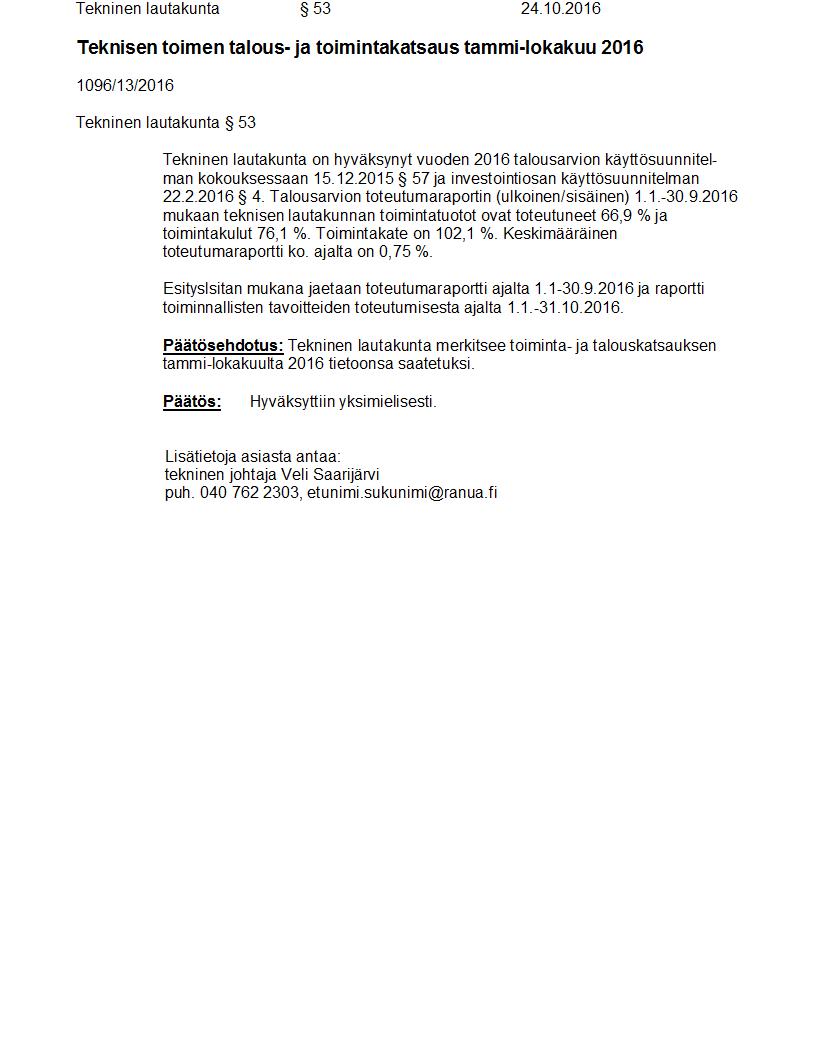 Tekninen lautakunta § 53 24.10.2016

Teknisen toimen talous- ja toimintakatsaus tammi-lokakuu 2016

1096/13/2016

Tekninen lautakunta § 53

Tekninen lautakunta on hyväksynyt vuoden 2016 talousarvion käyttösuunnitelman kokouksessaan 15.12.2015 § 57 ja investointiosan käyttösuunnitelman 22.2.2016 § 4. Talousarvion toteutumaraportin (ulkoinen/sisäinen) 1.1.-30.9.2016 mukaan teknisen lautakunnan toimintatuotot ovat toteutuneet 66,9 % ja toimintakulut 76,1 %. Toimintakate on 102,1 %. Keskimääräinen toteutumaraportti ko. ajalta on 0,75 %.

Esityslsitan mukana jaetaan toteutumaraportti ajalta 1.1-30.9.2016 ja raportti toiminnallisten tavoitteiden toteutumisesta ajalta 1.1.-31.10.2016.

Päätösehdotus: Tekninen lautakunta merkitsee toiminta- ja talouskatsauksen tammi-lokakuulta 2016 tietoonsa saatetuksi.

Päätös: Hyväksyttiin yksimielisesti.

Lisätietoja asiasta antaa:
tekninen johtaja Veli Saarijärvi
puh. 040 762 2303, etunimi.sukunimi@ranua.fi